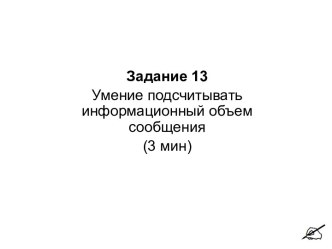 Задание 13

Умение подсчитывать информационный объем сообщения

(3 мин)